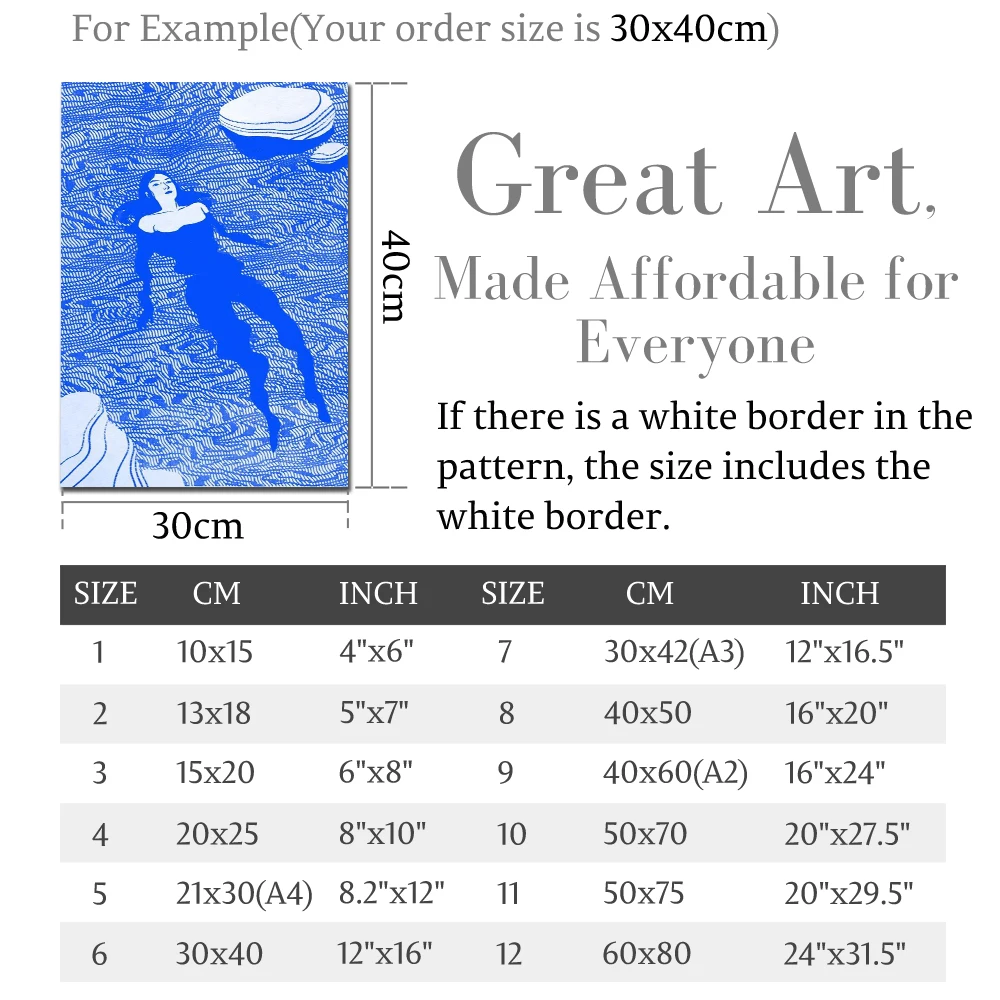 For Example(Your order size is 30x40cm)

40cm

30cm

Great Art,
Made Affordable for Everyone

If there is a white border in the pattern, the size includes the white border.

| SIZE | CM | INCH | SIZE | CM | INCH |
|---|---|---|---|---|---|
| 1 | 10x15 | 4"x6" | 7 | 30x42(A3) | 12"x16.5" |
| 2 | 13x18 | 5"x7" | 8 | 40x50 | 16"x20" |
| 3 | 15x20 | 6"x8" | 9 | 40x60(A2) | 16"x24" |
| 4 | 20x25 | 8"x10" | 10 | 50x70 | 20"x27.5" |
| 5 | 21x30(A4) | 8.2"x12" | 11 | 50x75 | 20"x29.5" |
| 6 | 30x40 | 12"x16" | 12 | 60x80 | 24"x31.5" |